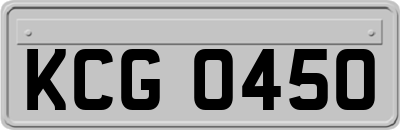 KCG 0450